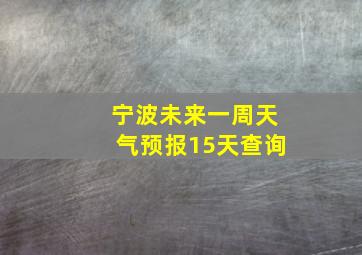 宁波未来一周天气预报15天查询